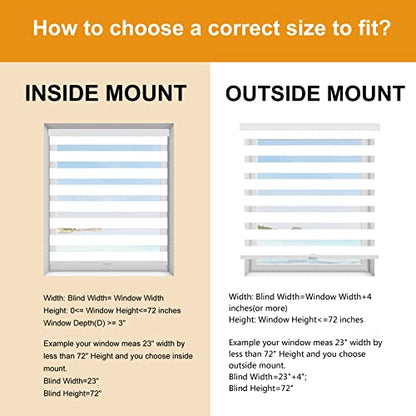 How to choose a correct size to fit?

INSIDE MOUNT

Width: Blind Width= Window Width
Height: 0<= Window Height<=72 inches
Window Depth(D) >= 3"

Example your window meas 23" width by less than 72" Height and you choose inside mount.
Blind Width=23"
Blind Height=72"

OUTSIDE MOUNT

Width: Blind Width=Window Width+4 inches(or more)
Height: Window Height<=72 inches

Example your window meas 23" width by less than 72" Height and you choose outside mount.
Blind Width=23"+4";
Blind Height=72"